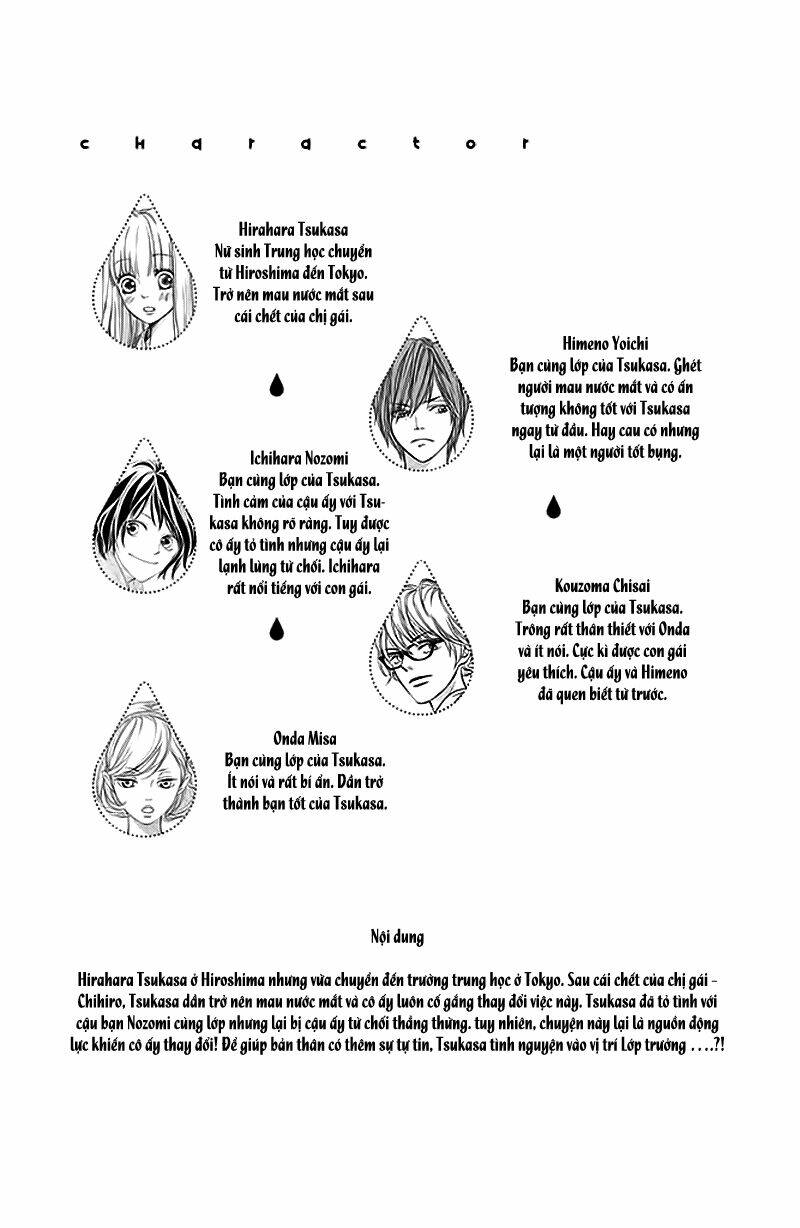 c h a r a c t o r

Hirahara Tsukasa
Nữ sinh Trung học chuyển từ Hiroshima đến Tokyo. Trở nên mau nước mắt sau cái chết của chị gái.

Himeno Yoichi
Bạn cùng lớp của Tsukasa. Ghét người mau nước mắt và có ấn tượng không tốt với Tsukasa ngay từ đầu. Hay cau có nhưng lại là một người tốt bụng.

Ichihara Nozomi
Bạn cùng lớp của Tsukasa. Tình cảm của cậu ấy với Tsukasa không rõ ràng. Tuy được cô ấy tỏ tình nhưng cậu ấy lại lạnh lùng từ chối. Ichihara rất nổi tiếng với con gái.

Kouzoma Chisai
Bạn cùng lớp của Tsukasa. Trông rất thân thiết với Onda và ít nói. Cực kì được con gái yêu thích. Cậu ấy và Himeno đã quen biết từ trước.

Onda Misa
Bạn cùng lớp của Tsukasa. Ít nói và rất bí ẩn. Dần trở thành bạn tốt của Tsukasa.

Nội dung

Hirahara Tsukasa ở Hiroshima nhưng vừa chuyển đến trường trung học ở Tokyo. Sau cái chết của chị gái - Chihiro, Tsukasa dần trở nên mau nước mắt và cô ấy luôn cố gắng thay đổi việc này. Tsukasa đã tỏ tình với cậu bạn Nozomi cùng lớp nhưng lại bị cậu ấy từ chối thẳng thừng. tuy nhiên, chuyện này lại là nguồn động lực khiến cô ấy thay đổi! Để giúp bản thân có thêm sự tự tin, Tsukasa tình nguyện vào vị trí Lớp trưởng ....?!